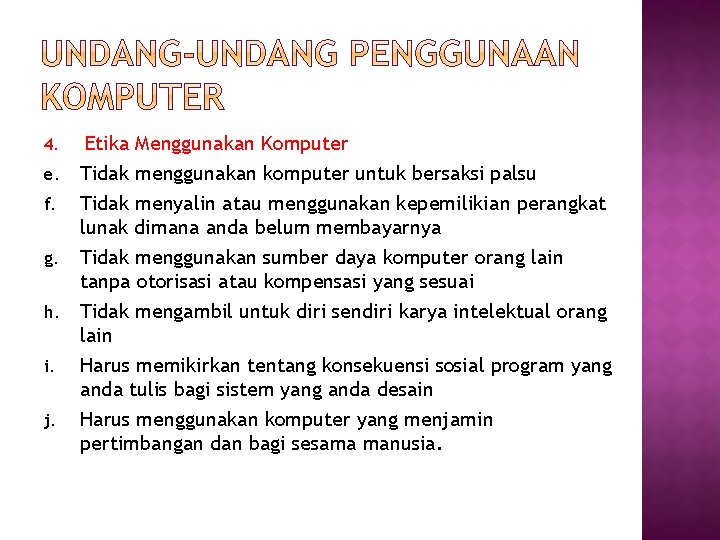 UNDANG-UNDANG PENGGUNAAN KOMPUTER

4. Etika Menggunakan Komputer

e. Tidak menggunakan komputer untuk bersaksi palsu

f. Tidak menyalin atau menggunakan kepemilikian perangkat lunak dimana anda belum membayarnya

g. Tidak menggunakan sumber daya komputer orang lain tanpa otorisasi atau kompensasi yang sesuai

h. Tidak mengambil untuk diri sendiri karya intelektual orang lain

i. Harus memikirkan tentang konsekuensi sosial program yang anda tulis bagi sistem yang anda desain

j. Harus menggunakan komputer yang menjamin pertimbangan dan bagi sesama manusia.